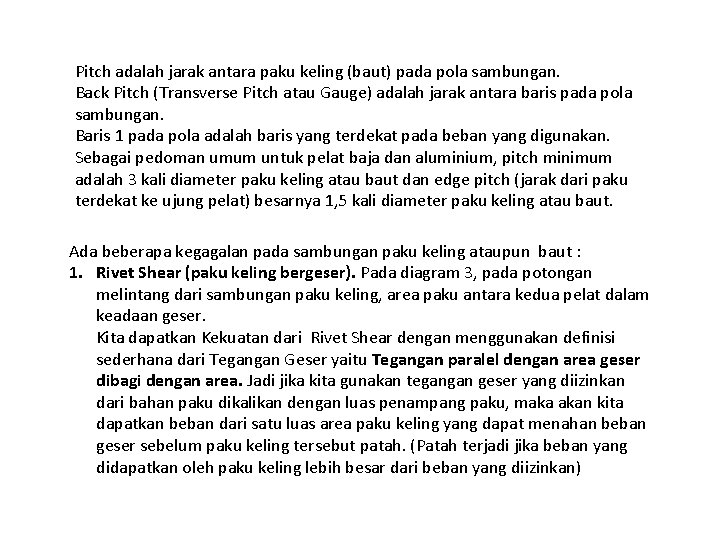 Pitch adalah jarak antara paku keling (baut) pada pola sambungan.
Back Pitch (Transverse Pitch atau Gauge) adalah jarak antara baris pada pola sambungan.
Baris 1 pada pola adalah baris yang terdekat pada beban yang digunakan.
Sebagai pedoman umum untuk pelat baja dan aluminium, pitch minimum adalah 3 kali diameter paku keling atau baut dan edge pitch (jarak dari paku terdekat ke ujung pelat) besarnya 1,5 kali diameter paku keling atau baut.

Ada beberapa kegagalan pada sambungan paku keling ataupun baut :
1. Rivet Shear (paku keling bergeser). Pada diagram 3, pada potongan melintang dari sambungan paku keling, area paku antara kedua pelat dalam keadaan geser.
Kita dapatkan Kekuatan dari Rivet Shear dengan menggunakan definisi sederhana dari Tegangan Geser yaitu Tegangan paralel dengan area geser dibagi dengan area. Jadi jika kita gunakan tegangan geser yang diizinkan dari bahan paku dikalikan dengan luas penampang paku, maka akan kita dapatkan beban dari satu luas area paku keling yang dapat menahan beban geser sebelum paku keling tersebut patah. (Patah terjadi jika beban yang didapatkan oleh paku keling lebih besar dari beban yang diizinkan)